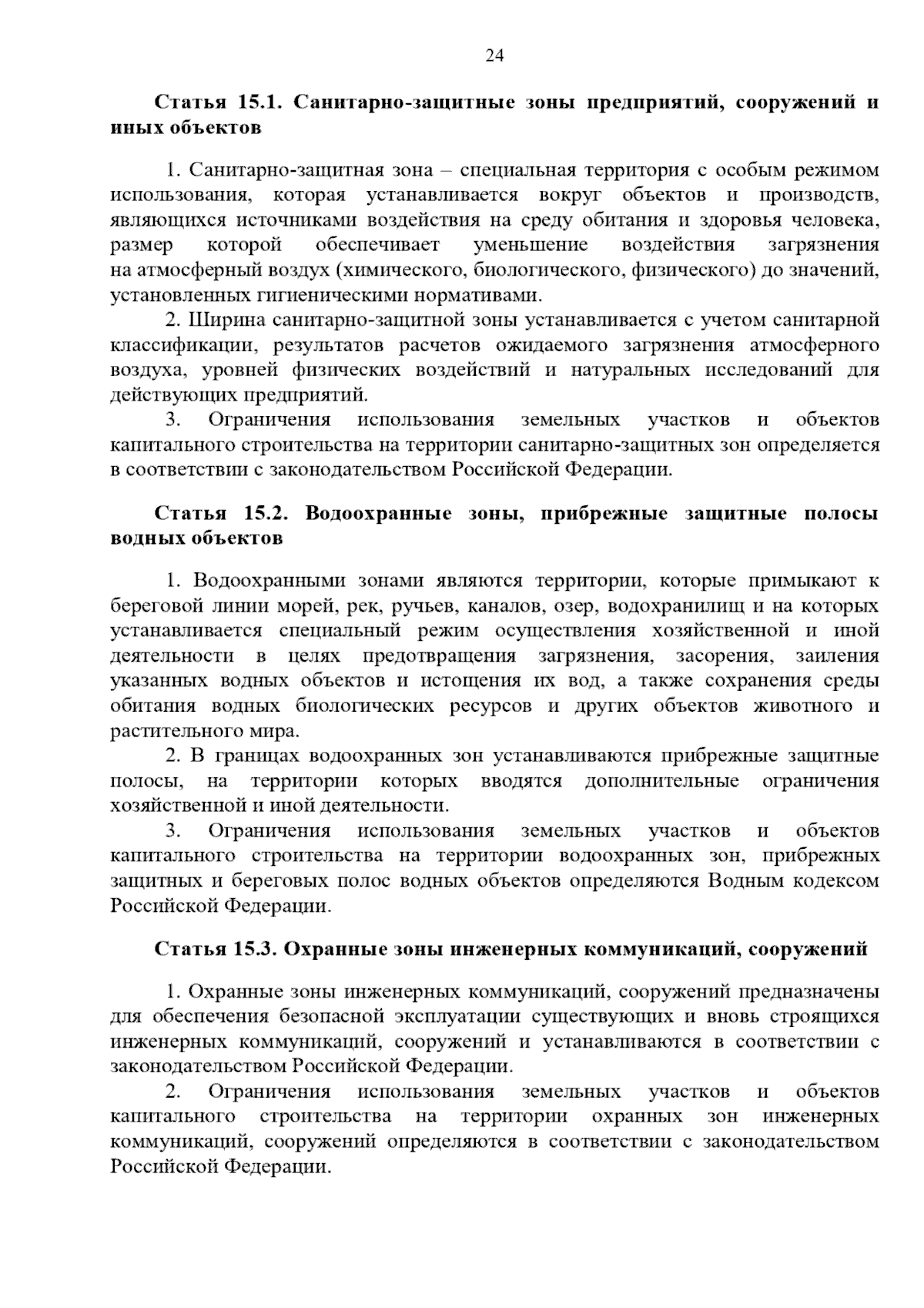 24

Статья 15.1. Санитарно-защитные зоны предприятий, сооружений и иных объектов

1. Санитарно-защитная зона – специальная территория с особым режимом использования, которая устанавливается вокруг объектов и производств, являющихся источниками воздействия на среду обитания и здоровья человека, размер которой обеспечивает уменьшение воздействия загрязнения на атмосферный воздух (химического, биологического, физического) до значений, установленных гигиеническими нормативами.

2. Ширина санитарно-защитной зоны устанавливается с учетом санитарной классификации, результатов расчетов ожидаемого загрязнения атмосферного воздуха, уровней физических воздействий и натуральных исследований для действующих предприятий.

3. Ограничения использования земельных участков и объектов капитального строительства на территории санитарно-защитных зон определяется в соответствии с законодательством Российской Федерации.

Статья 15.2. Водоохранные зоны, прибрежные защитные полосы водных объектов

1. Водоохранными зонами являются территории, которые примыкают к береговой линии морей, рек, ручьев, каналов, озер, водохранилищ и на которых устанавливается специальный режим осуществления хозяйственной и иной деятельности в целях предотвращения загрязнения, засорения, заиления указанных водных объектов и истощения их вод, а также сохранения среды обитания водных биологических ресурсов и других объектов животного и растительного мира.

2. В границах водоохранных зон устанавливаются прибрежные защитные полосы, на территории которых вводятся дополнительные ограничения хозяйственной и иной деятельности.

3. Ограничения использования земельных участков и объектов капитального строительства на территории водоохранных зон, прибрежных защитных и береговых полос водных объектов определяются Водным кодексом Российской Федерации.

Статья 15.3. Охранные зоны инженерных коммуникаций, сооружений

1. Охранные зоны инженерных коммуникаций, сооружений предназначены для обеспечения безопасной эксплуатации существующих и вновь строящихся инженерных коммуникаций, сооружений и устанавливаются в соответствии с законодательством Российской Федерации.

2. Ограничения использования земельных участков и объектов капитального строительства на территории охранных зон инженерных коммуникаций, сооружений определяются в соответствии с законодательством Российской Федерации.